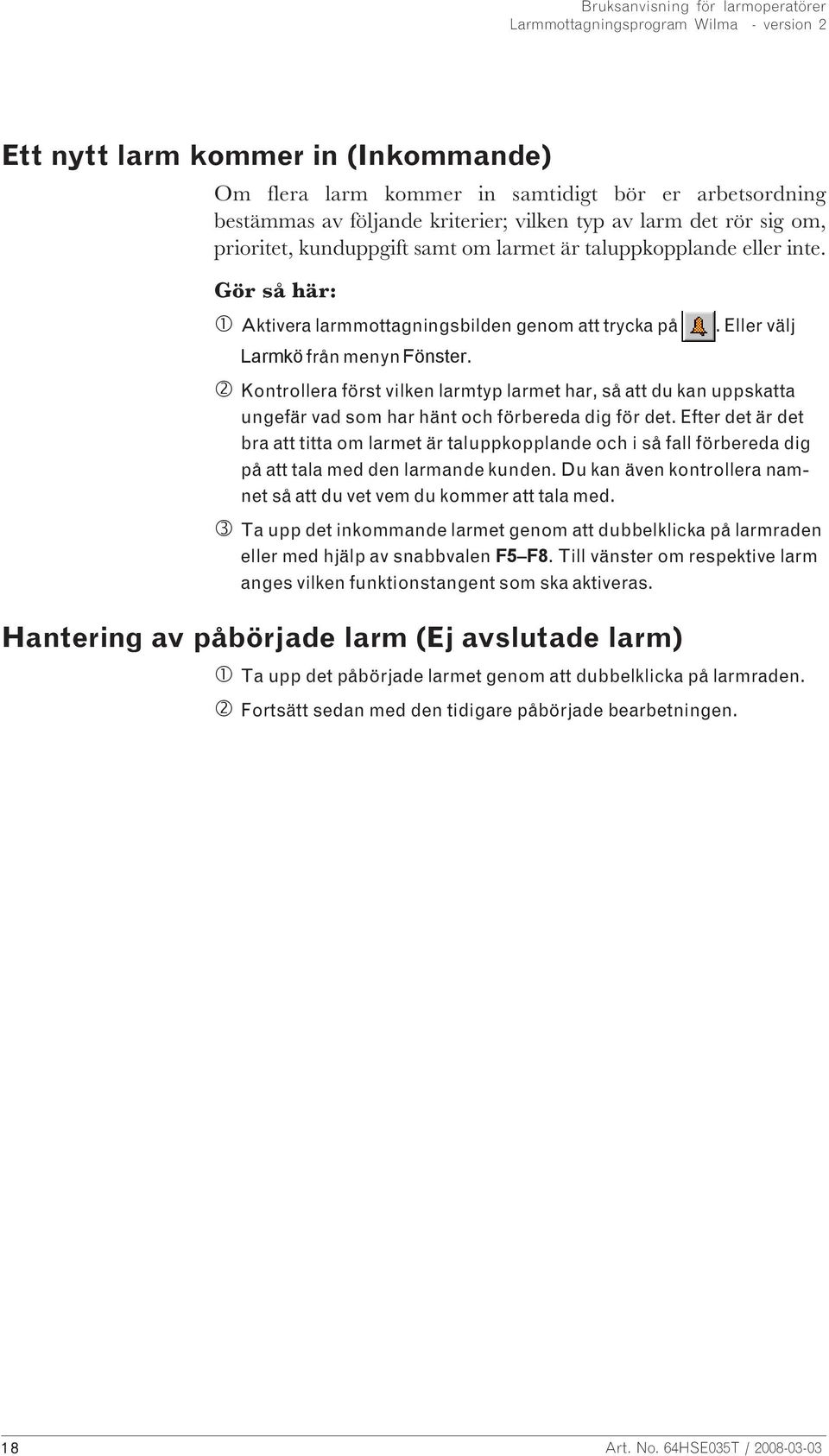 Bruksanvisning för larmoperatörer
Larmmottagningsprogram Wilma - version 2

Ett nytt larm kommer in (Inkommande)

Om flera larm kommer in samtidigt bör er arbetsordning bestämmas av följande kriterier; vilken typ av larm det rör sig om, prioritet, kunduppgift samt om larmet är taluppkopplande eller inte.

Gör så här:

① Aktivera larmmottagningsbilden genom att trycka på . Eller välj Larmkö från menyn Fönster.

② Kontrollera först vilken larmtyp larmet har, så att du kan uppskatta ungefär vad som har hänt och förbereda dig för det. Efter det är det bra att titta om larmet är taluppkopplande och i så fall förbereda dig på att tala med den larmande kunden. Du kan även kontrollera namnet så att du vet vem du kommer att tala med.

③ Ta upp det inkommande larmet genom att dubbelklicka på larmraden eller med hjälp av snabbvalen F5–F8. Till vänster om respektive larm anges vilken funktionstangent som ska aktiveras.

Hantering av påbörjade larm (Ej avslutade larm)

① Ta upp det påbörjade larmet genom att dubbelklicka på larmraden.

② Fortsätt sedan med den tidigare påbörjade bearbetningen.

18 Art. No. 64HSE035T / 2008-03-03